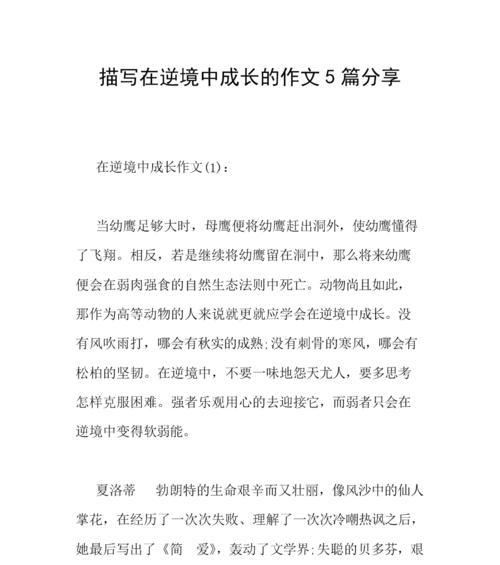 描写在逆境中成长的作文5篇分享

在逆境中成长作文(1)：

当幼鹰足够大时，母鹰便将幼鹰赶出洞外，使幼鹰懂得了飞翔。相反，若是继续将幼鹰留在洞中，那么将来幼鹰便会在弱肉强食的自然生态法则中死亡。动物尚且如此，那作为高等动物的人来说就更就应学会在逆境中成长。没有风吹雨打，哪会有秋实的成熟;没有刺骨的寒风，哪会有松柏的坚韧。在逆境中，不要一味地怨天尤人，要多思考怎样克服困难。强者乐观用心的去迎接它，而弱者只会在逆境中变得软弱能。

夏洛蒂　勃朗特的生命艰辛而又壮丽，像风沙中的仙人掌花，在经历了一次次失败、理解了一次次冷嘲热讽之后，她最后写出了《简　爱》，轰动了文学界;失聪的贝多芬，艰